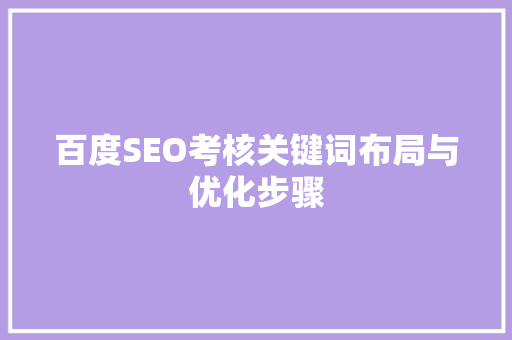 百度SEO考核关键词布局与优化步骤